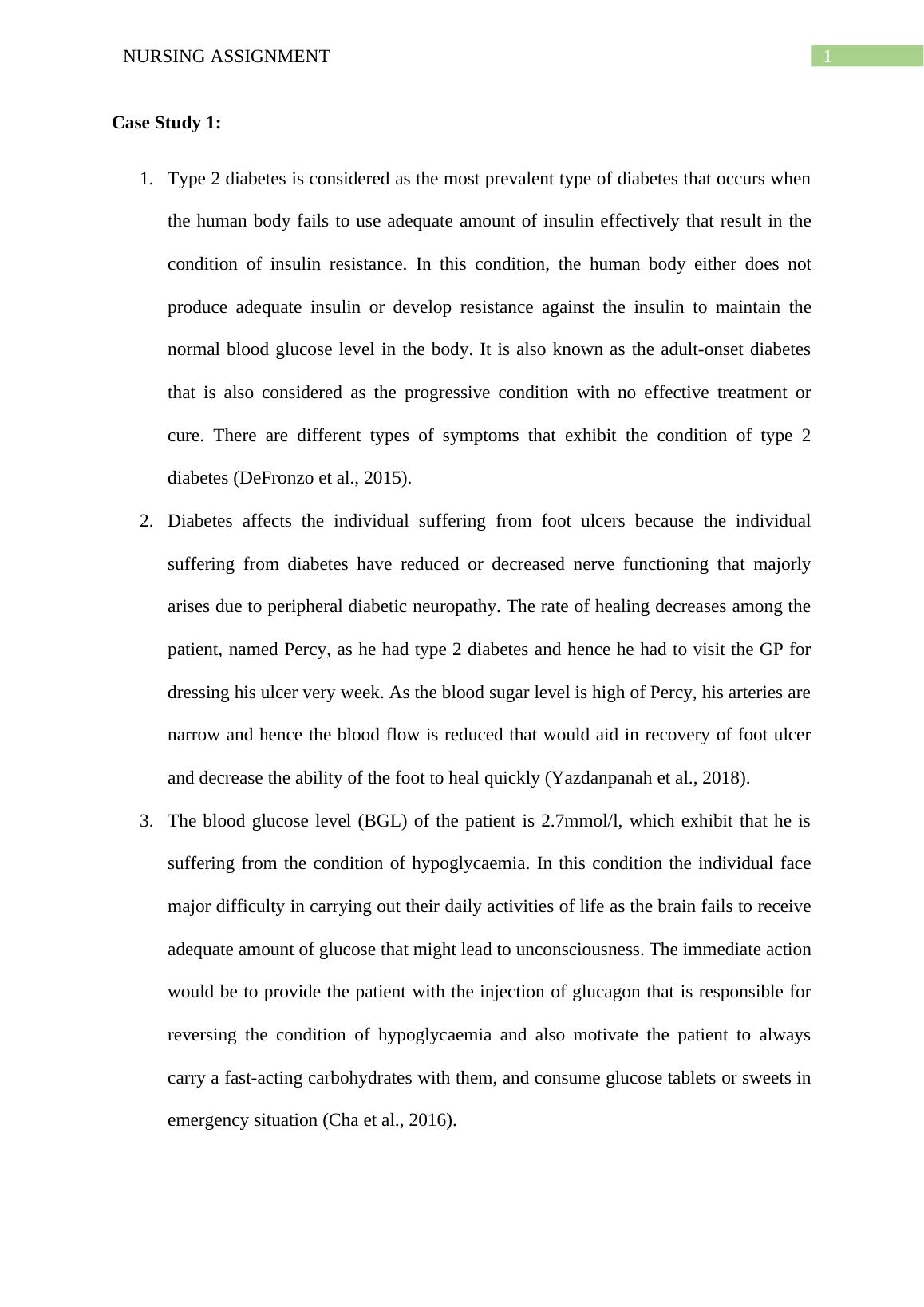 NURSING ASSIGNMENT

1

**Case Study 1:**

1. Type 2 diabetes is considered as the most prevalent type of diabetes that occurs when the human body fails to use adequate amount of insulin effectively that result in the condition of insulin resistance. In this condition, the human body either does not produce adequate insulin or develop resistance against the insulin to maintain the normal blood glucose level in the body. It is also known as the adult-onset diabetes that is also considered as the progressive condition with no effective treatment or cure. There are different types of symptoms that exhibit the condition of type 2 diabetes (DeFronzo et al., 2015).

2. Diabetes affects the individual suffering from foot ulcers because the individual suffering from diabetes have reduced or decreased nerve functioning that majorly arises due to peripheral diabetic neuropathy. The rate of healing decreases among the patient, named Percy, as he had type 2 diabetes and hence he had to visit the GP for dressing his ulcer very week. As the blood sugar level is high of Percy, his arteries are narrow and hence the blood flow is reduced that would aid in recovery of foot ulcer and decrease the ability of the foot to heal quickly (Yazdanpanah et al., 2018).

3. The blood glucose level (BGL) of the patient is 2.7mmol/l, which exhibit that he is suffering from the condition of hypoglycaemia. In this condition the individual face major difficulty in carrying out their daily activities of life as the brain fails to receive adequate amount of glucose that might lead to unconsciousness. The immediate action would be to provide the patient with the injection of glucagon that is responsible for reversing the condition of hypoglycaemia and also motivate the patient to always carry a fast-acting carbohydrates with them, and consume glucose tablets or sweets in emergency situation (Cha et al., 2016).